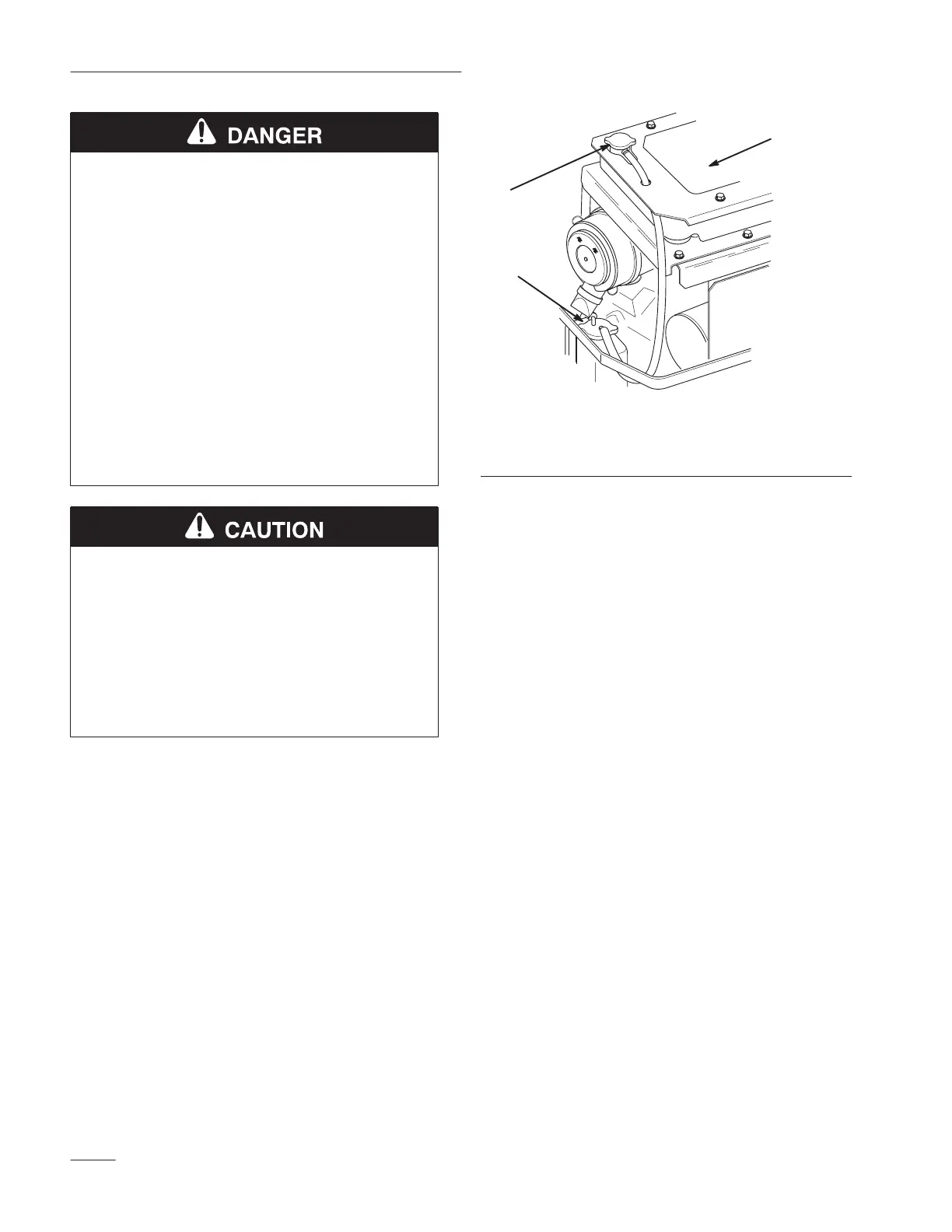 DANGER

CAUTION